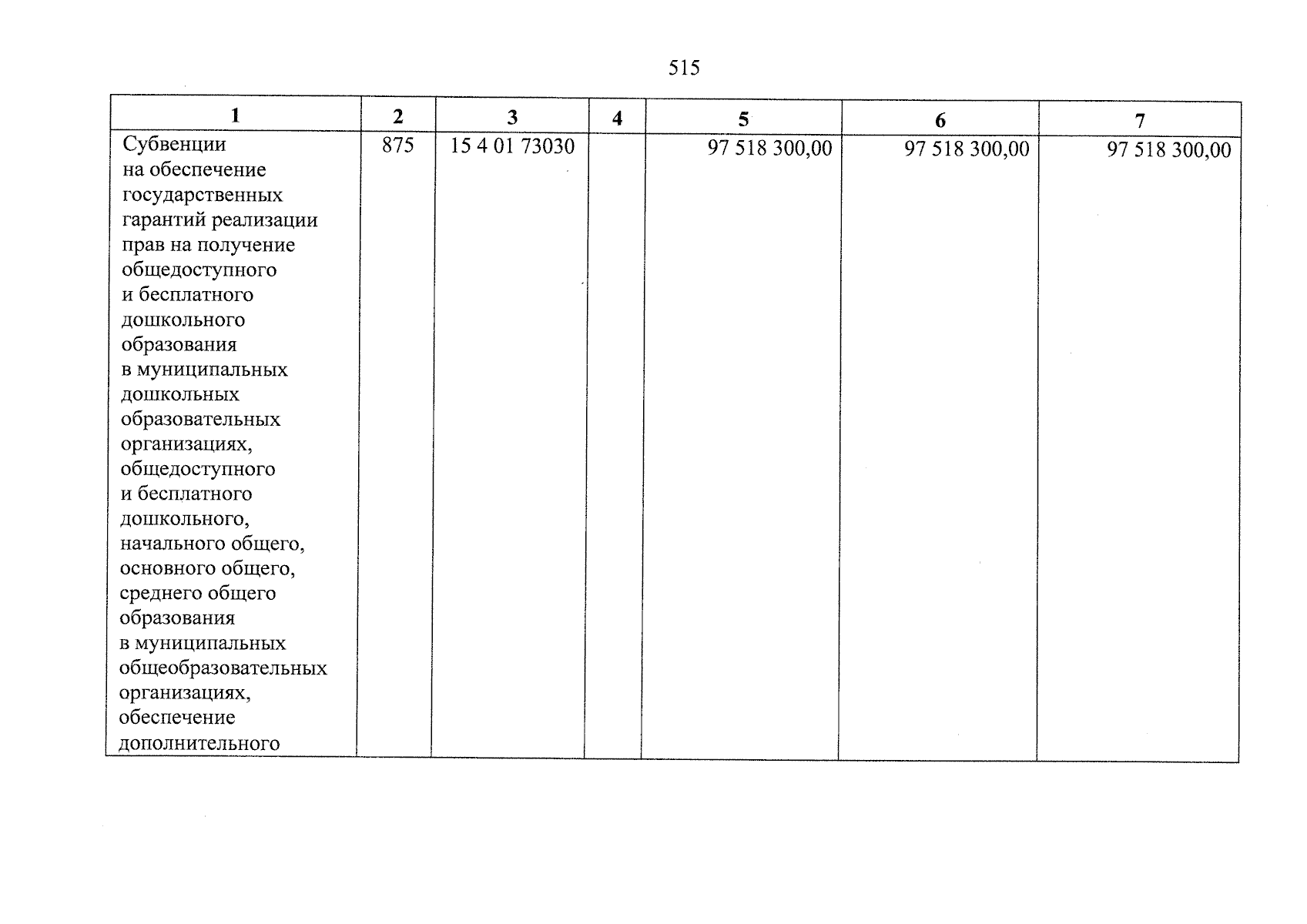 515

| 1 | 2 | 3 | 4 | 5 | 6 | 7 |
|---|---|---|---|---|---|---|
| Субвенции на обеспечение государственных гарантий реализации прав на получение общедоступного и бесплатного дошкольного образования в муниципальных дошкольных образовательных организациях, общедоступного и бесплатного дошкольного, начального общего, основного общего, среднего общего образования в муниципальных общеобразовательных организациях, обеспечение дополнительного | 875 | 15 4 01 73030 | | 97 518 300,00 | 97 518 300,00 | 97 518 300,00 |